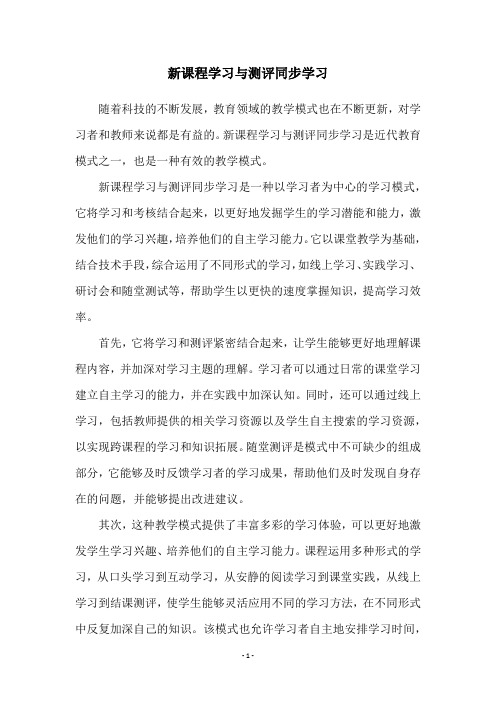 新课程学习与测评同步学习

随着科技的不断发展，教育领域的教学模式也在不断更新，对学习者和教师来说都是有益的。新课程学习与测评同步学习是近代教育模式之一，也是一种有效的教学模式。

新课程学习与测评同步学习是一种以学习者为中心的学习模式，它将学习和考核结合起来，以更好地发掘学生的学习潜能和能力，激发他们的学习兴趣，培养他们的自主学习能力。它以课堂教学为基础，结合技术手段，综合运用了不同形式的学习，如线上学习、实践学习、研讨会和随堂测试等，帮助学生以更快的速度掌握知识，提高学习效率。

首先，它将学习和测评紧密结合起来，让学生能够更好地理解课程内容，并加深对学习主题的理解。学习者可以通过日常的课堂学习建立自主学习的能力，并在实践中加深认知。同时，还可以通过线上学习，包括教师提供的相关学习资源以及学生自主搜索的学习资源，以实现跨课程的学习和知识拓展。随堂测评是模式中不可缺少的组成部分，它能够及时反馈学习者的学习成果，帮助他们及时发现自身存在的问题，并能够提出改进建议。

其次，这种教学模式提供了丰富多彩的学习体验，可以更好地激发学生学习兴趣、培养他们的自主学习能力。课程运用多种形式的学习，从口头学习到互动学习，从安静的阅读学习到课堂实践，从线上学习到结课测评，使学生能够灵活应用不同的学习方法，在不同形式中反复加深自己的知识。该模式也允许学习者自主地安排学习时间，

- 1 -